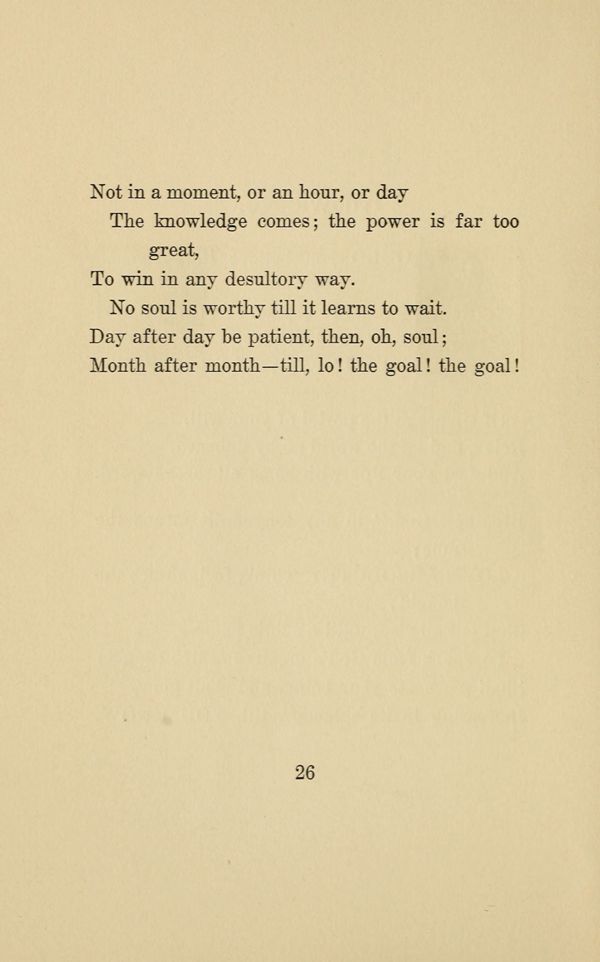 Not in a moment, or an hour, or day
The knowledge comes; the power is far too great,
To win in any desultory way.
No soul is worthy till it learns to wait.
Day after day be patient, then, oh, soul;
Month after month—till, lo! the goal! the goal!

26